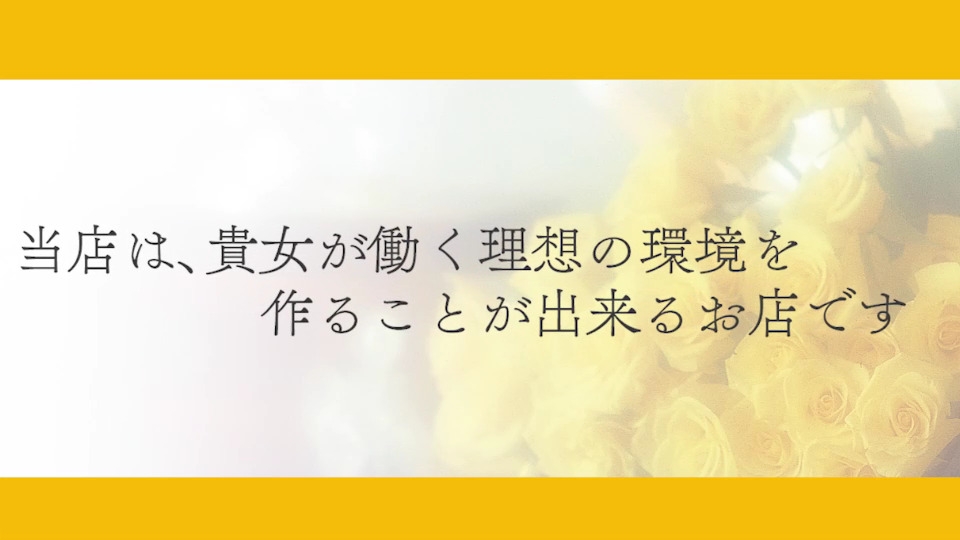 当店は、貴女が働く理想の環境を
作ることが出来るお店です